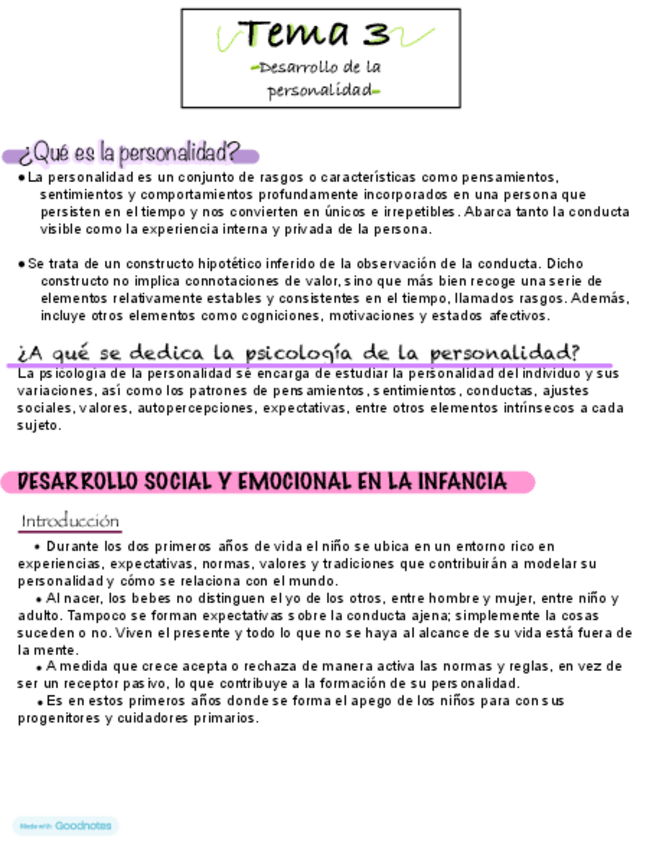 Tema 3
Desarrollo de la personalidad

¿Qué es la personalidad?
● La personalidad es un conjunto de rasgos o características como pensamientos, sentimientos y comportamientos profundamente incorporados en una persona que persisten en el tiempo y nos convierten en únicos e irrepetibles. Abarca tanto la conducta visible como la experiencia interna y privada de la persona.

● Se trata de un constructo hipotético inferido de la observación de la conducta. Dicho constructo no implica connotaciones de valor, sino que más bien recoge una serie de elementos relativamente estables y consistentes en el tiempo, llamados rasgos. Además, incluye otros elementos como cogniciones, motivaciones y estados afectivos.

¿A qué se dedica la psicología de la personalidad?
La psicología de la personalidad se encarga de estudiar la personalidad del individuo y sus variaciones, así como los patrones de pensamientos, sentimientos, conductas, ajustes sociales, valores, autopercepciones, expectativas, entre otros elementos intrínsecos a cada sujeto.

DESARROLLO SOCIAL Y EMOCIONAL EN LA INFANCIA

Introducción
● Durante los dos primeros años de vida el niño se ubica en un entorno rico en experiencias, expectativas, normas, valores y tradiciones que contribuirán a modelar su personalidad y cómo se relaciona con el mundo.
● Al nacer, los bebes no distinguen el yo de los otros, entre hombre y mujer, entre niño y adulto. Tampoco se forman expectativas sobre la conducta ajena; simplemente la cosas suceden o no. Viven el presente y todo lo que no se haya al alcance de su vida está fuera de la mente.
● A medida que crece acepta o rechaza de manera activa las normas y reglas, en vez de ser un receptor pasivo, lo que contribuye a la formación de su personalidad.
● Es en estos primeros años donde se forma el apego de los niños para con sus progenitores y cuidadores primarios.

Made with Goodnotes